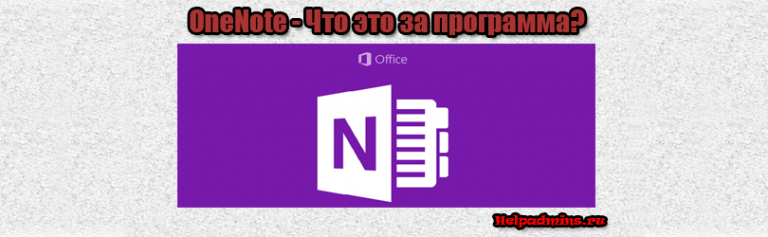 OneNote - Что это за программа?

Office

N

Helpadmins.ru